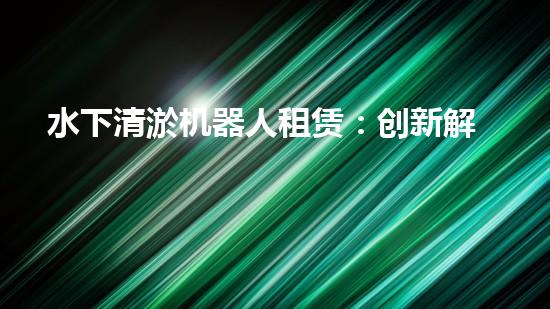 水下清淤机器人租赁：创新解